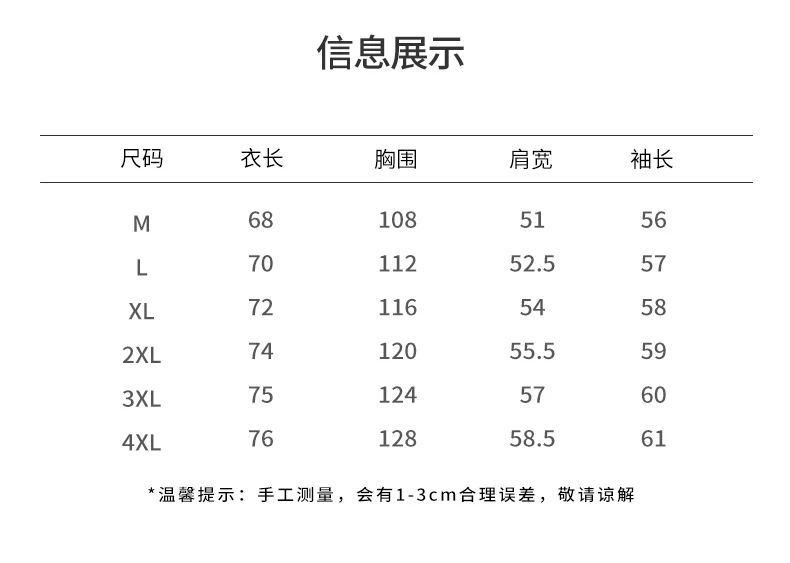 信息展示

| 尺码 | 衣长 | 胸围 | 肩宽 | 袖长 |
|---|---|---|---|---|
| M | 68 | 108 | 51 | 56 |
| L | 70 | 112 | 52.5 | 57 |
| XL | 72 | 116 | 54 | 58 |
| 2XL | 74 | 120 | 55.5 | 59 |
| 3XL | 75 | 124 | 57 | 60 |
| 4XL | 76 | 128 | 58.5 | 61 |

*温馨提示：手工测量，会有1-3cm合理误差，敬请谅解